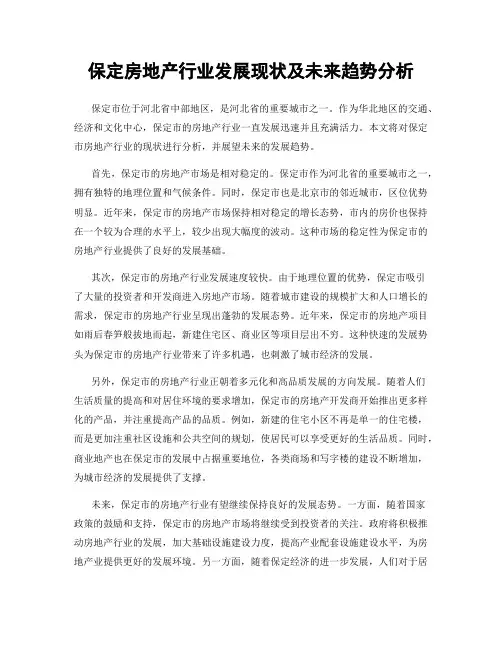 保定房地产行业发展现状及未来趋势分析

保定市位于河北省中部地区，是河北省的重要城市之一。作为华北地区的交通、经济和文化中心，保定市的房地产行业一直发展迅速并且充满活力。本文将对保定市房地产行业的现状进行分析，并展望未来的发展趋势。

首先，保定市的房地产市场是相对稳定的。保定市作为河北省的重要城市之一，拥有独特的地理位置和气候条件。同时，保定市也是北京市的邻近城市，区位优势明显。近年来，保定市的房地产市场保持相对稳定的增长态势，市内的房价也保持在一个较为合理的水平上，较少出现大幅度的波动。这种市场的稳定性为保定市的房地产行业提供了良好的发展基础。

其次，保定市的房地产行业发展速度较快。由于地理位置的优势，保定市吸引了大量的投资者和开发商进入房地产市场。随着城市建设的规模扩大和人口增长的需求，保定市的房地产行业呈现出蓬勃的发展态势。近年来，保定市的房地产项目如雨后春笋般拔地而起，新建住宅区、商业区等项目层出不穷。这种快速的发展势头为保定市的房地产行业带来了许多机遇，也刺激了城市经济的发展。

另外，保定市的房地产行业正朝着多元化和高品质发展的方向发展。随着人们生活质量的提高和对居住环境的要求增加，保定市的房地产开发商开始推出更多样化的产品，并注重提高产品的品质。例如，新建的住宅小区不再是单一的住宅楼，而是更加注重社区设施和公共空间的规划，使居民可以享受更好的生活品质。同时，商业地产也在保定市的发展中占据重要地位，各类商场和写字楼的建设不断增加，为城市经济的发展提供了支撑。

未来，保定市的房地产行业有望继续保持良好的发展态势。一方面，随着国家政策的鼓励和支持，保定市的房地产市场将继续受到投资者的关注。政府将积极推动房地产行业的发展，加大基础设施建设力度，提高产业配套设施建设水平，为房地产业提供更好的发展环境。另一方面，随着保定经济的进一步发展，人们对于居